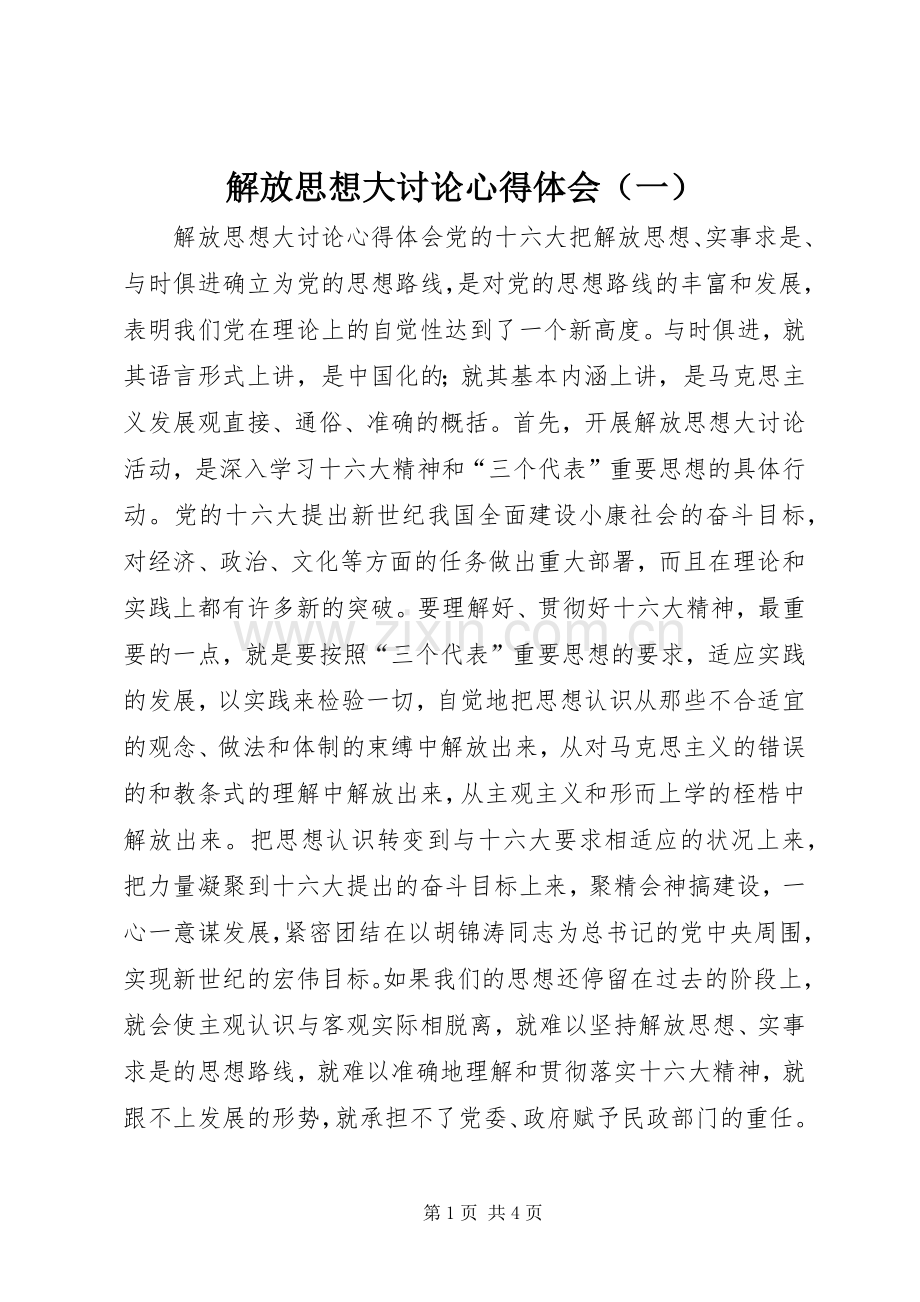 解放思想大讨论心得体会（一）

解放思想大讨论心得体会党的十六大把解放思想、实事求是、与时俱进确立为党的思想路线，是对党的思想路线的丰富和发展，表明我们党在理论上的自觉性达到了一个新高度。与时俱进，就其语言形式上讲，是中国化的；就其基本内涵上讲，是马克思主义发展观直接、通俗、准确的概括。首先，开展解放思想大讨论活动，是深入学习十六大精神和“三个代表”重要思想的具体行动。党的十六大提出新世纪我国全面建设小康社会的奋斗目标，对经济、政治、文化等方面的任务做出重大部署，而且在理论和实践上都有许多新的突破。要理解好、贯彻好十六大精神，最重要的一点，就是要按照“三个代表”重要思想的要求，适应实践的发展，以实践来检验一切，自觉地把思想认识从那些不合适宜的观念、做法和体制的束缚中解放出来，从对马克思主义的错误的和教条式的理解中解放出来，从主观主义和形而上学的桎梏中解放出来。把思想认识转变到与十六大要求相适应的状况上来，把力量凝聚到十六大提出的奋斗目标上来，聚精会神搞建设，一心一意谋发展，紧密团结在以胡锦涛同志为总书记的党中央周围，实现新世纪的宏伟目标。如果我们的思想还停留在过去的阶段上，就会使主观认识与客观实际相脱离，就难以坚持解放思想、实事求是的思想路线，就难以准确地理解和贯彻落实十六大精神，就跟不上发展的形势，就承担不了党委、政府赋予民政部门的重任。

第1页 共4页

www.zixin.com.cn